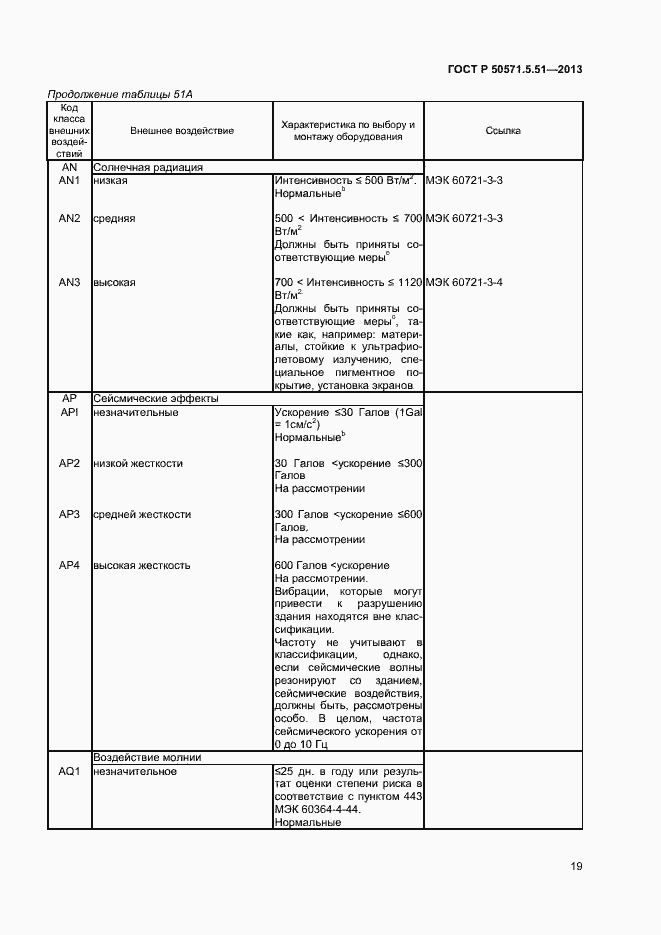 ГОСТ Р 50571.5.51—2013

Продолжение таблицы 51А

| Код класса внешних воздействий | Внешнее воздействие | Характеристика по выбору и монтажу оборудования | Ссылка |
|---|---|---|---|
| AN | Солнечная радиация | | |
| AN1 | низкая | Интенсивность ≤ 500 Вт/м$^2$. Нормальные$^b$ | МЭК 60721-3-3 |
| AN2 | средняя | 500 < Интенсивность ≤ 700 Вт/м$^2$ Должны быть приняты соответствующие меры$^c$ | МЭК 60721-3-3 |
| AN3 | высокая | 700 < Интенсивность ≤ 1120 Вт/м$^2$ Должны быть приняты соответствующие меры$^c$, такие как, например: материалы, стойкие к ультрафиолетовому излучению, специальное пигментное покрытие, установка экранов | МЭК 60721-3-4 |
| AP | Сейсмические эффекты | | |
| API | незначительные | Ускорение ≤30 Галов (1Gal = 1см/с$^2$) Нормальные$^b$ | |
| AP2 | низкой жесткости | 30 Галов <ускорение ≤300 Галов На рассмотрении | |
| AP3 | средней жесткости | 300 Галов <ускорение ≤600 Галов. На рассмотрении | |
| AP4 | высокая жесткость | 600 Галов <ускорение На рассмотрении. Вибрации, которые могут привести к разрушению здания находятся вне классификации. Частоту не учитывают в классификации, однако, если сейсмические волны резонируют со зданием, сейсмические воздействия, должны быть, рассмотрены особо. В целом, частота сейсмического ускорения от 0 до 10 Гц | |
| | Воздействие молнии | | |
| AQ1 | незначительное | ≤25 дн. в году или результат оценки степени риска в соответствие с пунктом 443 МЭК 60364-4-44. Нормальные | |

19